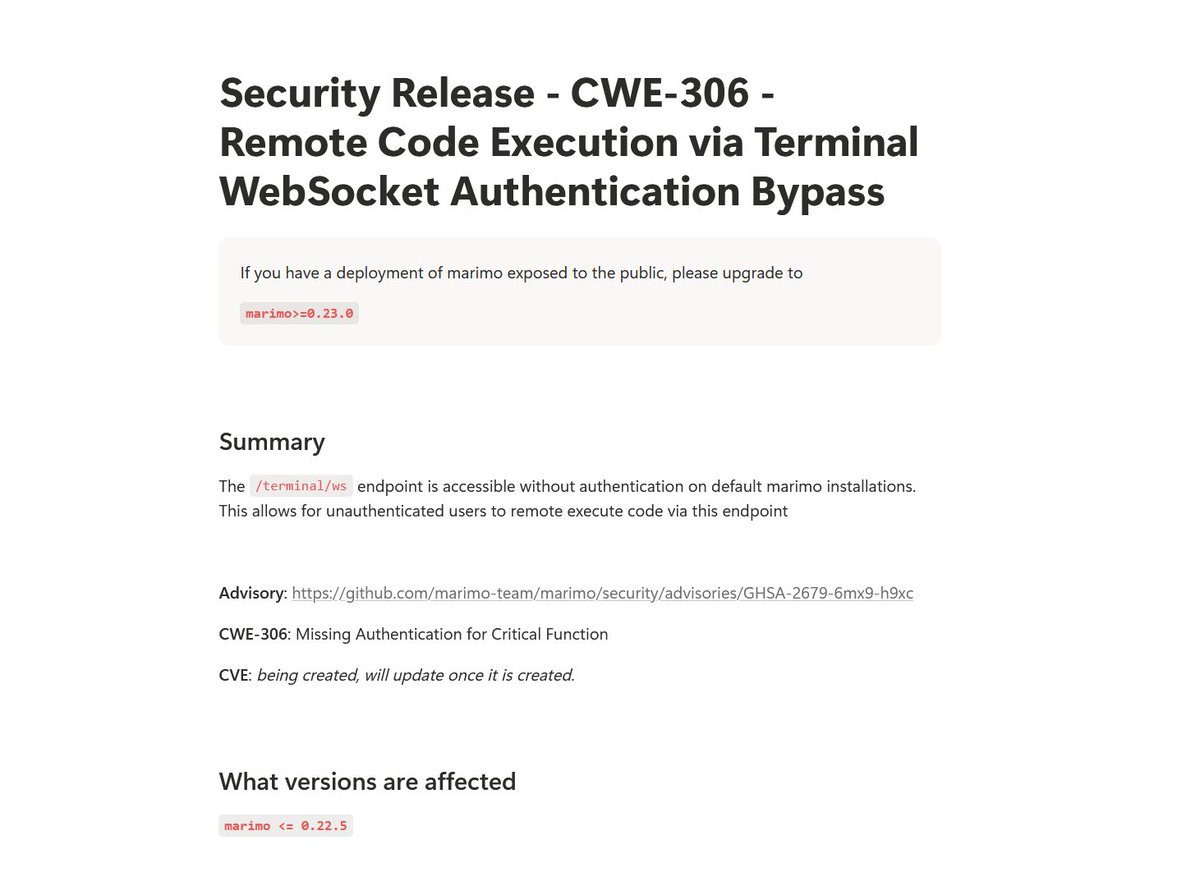 Security Release - CWE-306 - Remote Code Execution via Terminal WebSocket Authentication Bypass

If you have a deployment of marimo exposed to the public, please upgrade to

marimo>=0.23.0

Summary

The /terminal/ws endpoint is accessible without authentication on default marimo installations. This allows for unauthenticated users to remote execute code via this endpoint

Advisory: https://github.com/marimo-team/marimo/security/advisories/GHSA-2679-6mx9-h9xc

CWE-306: Missing Authentication for Critical Function

CVE: being created, will update once it is created.

What versions are affected

marimo <= 0.22.5